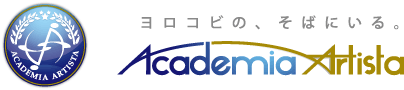 ACADEMIA ARTISTA

ヨロコビの、そばにいる。

Academia Artista